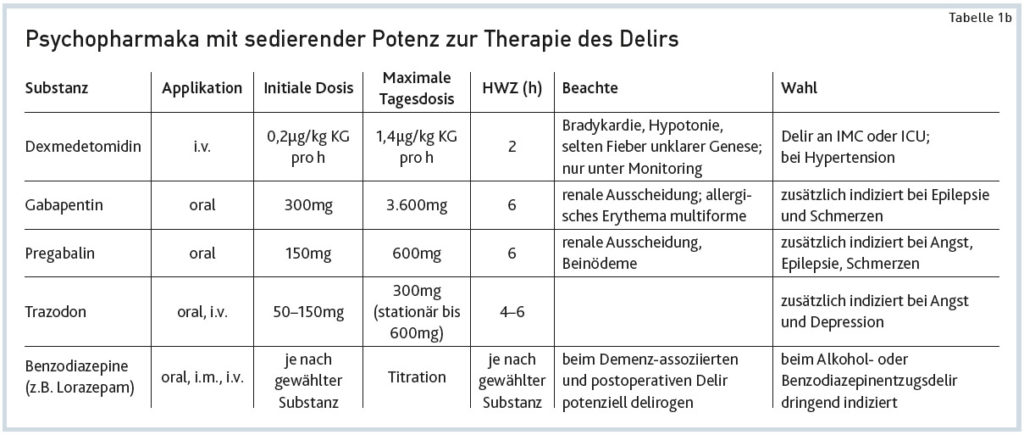 Tabelle 1b

Psychopharmaka mit sedierender Potenz zur Therapie des Delirs

| Substanz | Applikation | Initiale Dosis | Maximale Tagesdosis | HWZ (h) | Beachte | Wahl |
|---|---|---|---|---|---|---|
| Dexmedetomidin | i.v. | 0,2µg/kg KG pro h | 1,4µg/kg KG pro h | 2 | Bradykardie, Hypotonie, selten Fieber unklarer Genese; nur unter Monitoring | Delir an IMC oder ICU; bei Hypertension |
| Gabapentin | oral | 300mg | 3.600mg | 6 | renale Ausscheidung; allergisches Erythema multiforme | zusätzlich indiziert bei Epilepsie und Schmerzen |
| Pregabalin | oral | 150mg | 600mg | 6 | renale Ausscheidung, Beinödeme | zusätzlich indiziert bei Angst, Epilepsie, Schmerzen |
| Trazodon | oral, i.v. | 50–150mg | 300mg (stationär bis 600mg) | 4–6 | | zusätzlich indiziert bei Angst und Depression |
| Benzodiazepine (z.B. Lorazepam) | oral, i.m., i.v. | je nach gewählter Substanz | Titration | je nach gewählter Substanz | beim Demenz-assoziierten und postoperativen Delir potenziell delirogen | beim Alkohol- oder Benzodiazepinentzugsdelir dringend indiziert |